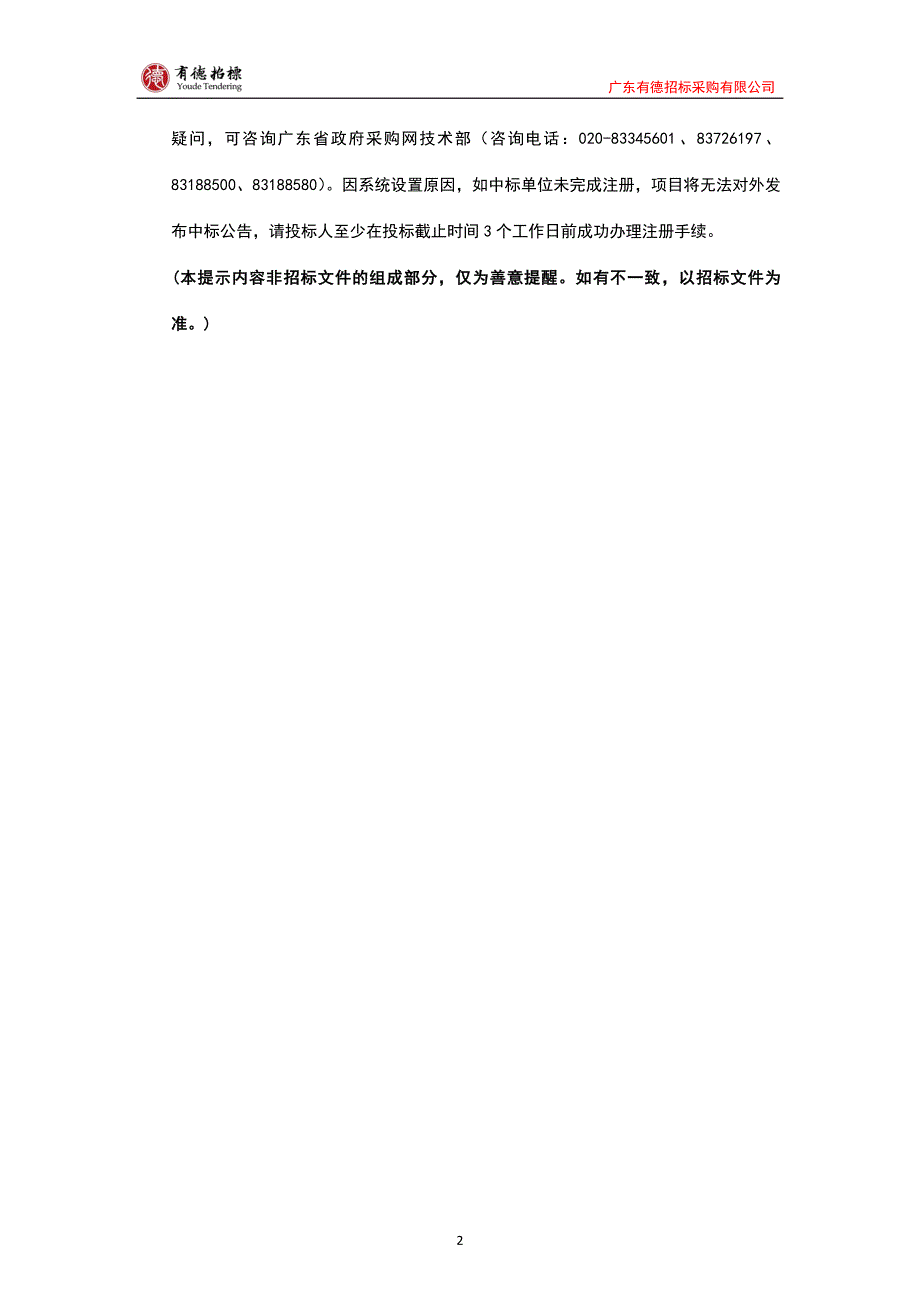 有德招標
Youde Tendering

广东有德招标采购有限公司

疑问，可咨询广东省政府采购网技术部（咨询电话：020-83345601、83726197、83188500、83188580）。因系统设置原因，如中标单位未完成注册，项目将无法对外发布中标公告，请投标人至少在投标截止时间3个工作日前成功办理注册手续。

（本提示内容非招标文件的组成部分，仅为善意提醒。如有不一致，以招标文件为准。）

2